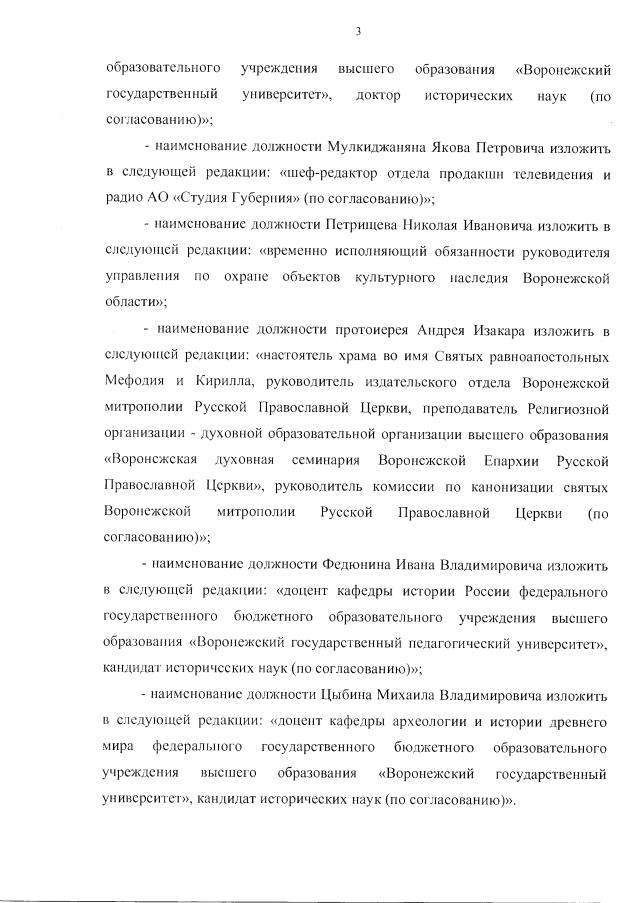 3

образовательного учреждения высшего образования «Воронежский государственный университет», доктор исторических наук (по согласованию)»;

- наименование должности Мулкиджаняна Якова Петровича изложить в следующей редакции: «шеф-редактор отдела продакшн телевидения и радио АО «Студия Губерния» (по согласованию)»;

- наименование должности Петрищева Николая Ивановича изложить в следующей редакции: «временно исполняющий обязанности руководителя управления по охране объектов культурного наследия Воронежской области»;

- наименование должности протоиерея Андрея Изакара изложить в следующей редакции: «настоятель храма во имя Святых равноапостольных Мефодия и Кирилла, руководитель издательского отдела Воронежской митрополии Русской Православной Церкви, преподаватель Религиозной организации - духовной образовательной организации высшего образования «Воронежская духовная семинария Воронежской Епархии Русской Православной Церкви», руководитель комиссии по канонизации святых Воронежской митрополии Русской Православной Церкви (по согласованию)»;

- наименование должности Федюнина Ивана Владимировича изложить в следующей редакции: «доцент кафедры истории России федерального государственного бюджетного образовательного учреждения высшего образования «Воронежский государственный педагогический университет», кандидат исторических наук (по согласованию)»;

- наименование должности Цыбина Михаила Владимировича изложить в следующей редакции: «доцент кафедры археологии и истории древнего мира федерального государственного бюджетного образовательного учреждения высшего образования «Воронежский государственный университет», кандидат исторических наук (по согласованию)».